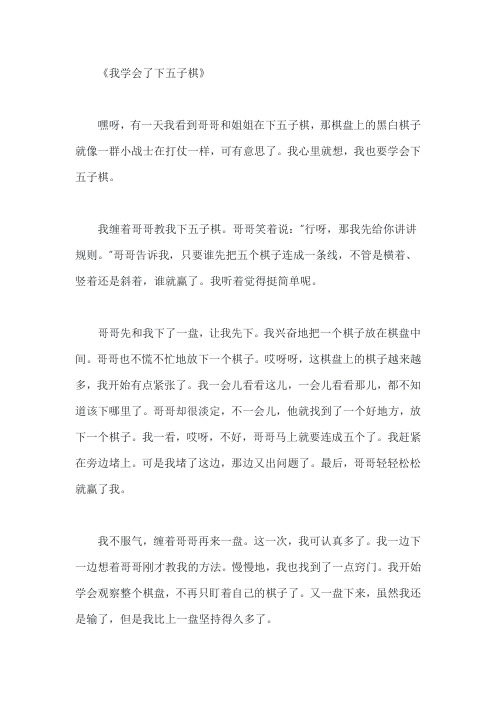 《我学会了下五子棋》

嘿呀，有一天我看到哥哥和姐姐在下五子棋，那棋盘上的黑白棋子就像一群小战士在打仗一样，可有意思了。我心里就想，我也要学会下五子棋。

我缠着哥哥教我下五子棋。哥哥笑着说："行呀，那我先给你讲讲规则。"哥哥告诉我，只要谁先把五个棋子连成一条线，不管是横着、竖着还是斜着，谁就赢了。我听着觉得挺简单呢。

哥哥先和我下了一盘，让我先下。我兴奋地把一个棋子放在棋盘中间。哥哥也不慌不忙地放下一个棋子。哎呀呀，这棋盘上的棋子越来越多，我开始有点紧张了。我一会儿看看这儿，一会儿看看那儿，都不知道该下哪里了。哥哥却很淡定，不一会儿，他就找到了一个好地方，放下一个棋子。我一看，哎呀，不好，哥哥马上就要连成五个了。我赶紧在旁边堵上。可是我堵了这边，那边又出问题了。最后，哥哥轻轻松松就赢了我。

我不服气，缠着哥哥再来一盘。这一次，我可认真多了。我一边下一边想着哥哥刚才教我的方法。慢慢地，我也找到了一点窍门。我开始学会观察整个棋盘，不再只盯着自己的棋子了。又一盘下来，虽然我还是输了，但是我比上一盘坚持得久多了。